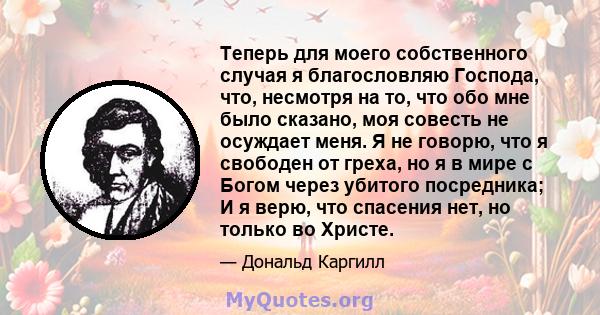 Теперь для моего собственного случая я благословляю Господа, что, несмотря на то, что обо мне было сказано, моя совесть не осуждает меня. Я не говорю, что я свободен от греха, но я в мире с Богом через убитого посредника; И я верю, что спасения нет, но только во Христе.

— Дональд Каргилл

MyQuotes.org